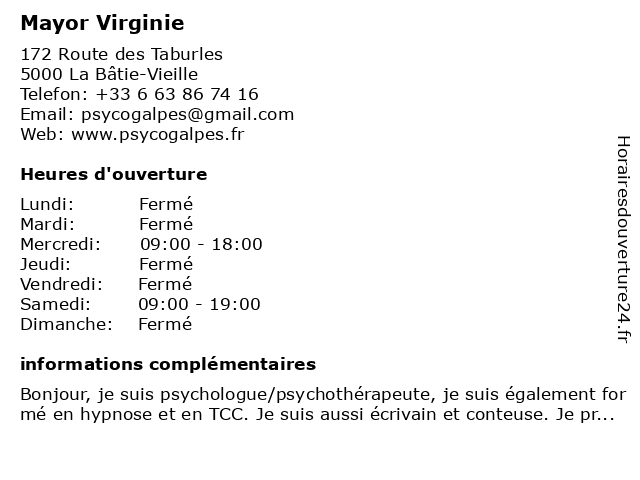 Mayor Virginie

172 Route des Taburles
5000 La Bâtie-Vieille
Telefon: +33 6 63 86 74 16
Email: psycogalpes@gmail.com
Web: www.psycogalpes.fr

Heures d'ouverture

| Lundi: | Fermé |
|---|---|
| Mardi: | Fermé |
| Mercredi: | 09:00 - 18:00 |
| Jeudi: | Fermé |
| Vendredi: | Fermé |
| Samedi: | 09:00 - 19:00 |
| Dimanche: | Fermé |

informations complémentaires

Bonjour, je suis psychologue/psychothérapeute, je suis également for mé en hypnose et en TCC. Je suis aussi écrivain et conteuse. Je pr...

Horairesdouverture24.fr